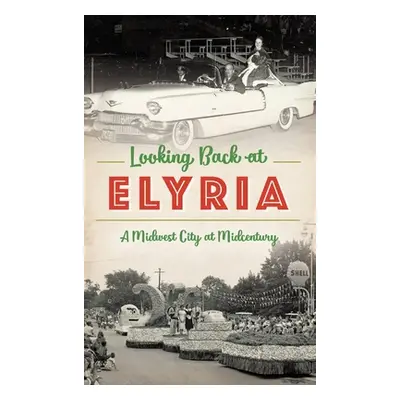 Looking Back at

ELYRIA

A Midwest City at Midcentury

SHELL